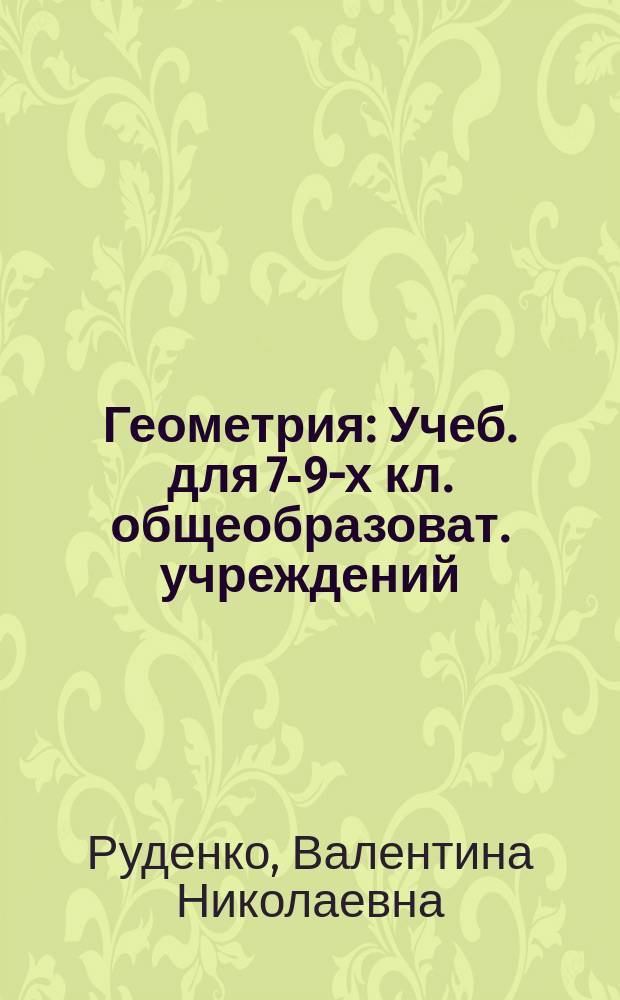 Геометрия: Учеб. для 7-9-х кл. общеобразоват. учреждений

Руденко, Валентина Николаевна